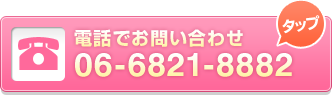 電話でお問い合わせ
06-6821-8882
タップ